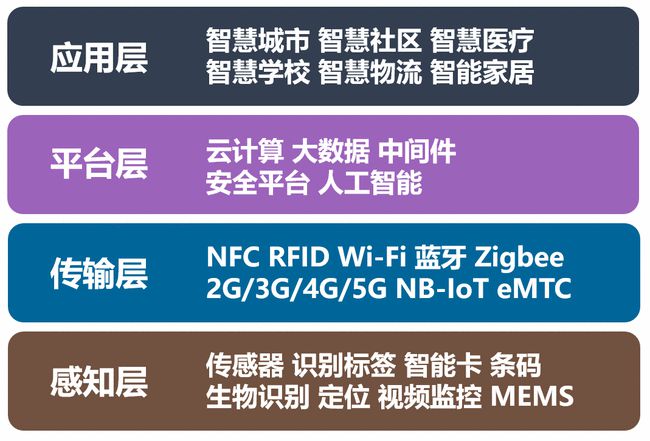 应用层
智慧城市 智慧社区 智慧医疗
智慧学校 智慧物流 智能家居

平台层
云计算 大数据 中间件
安全平台 人工智能

传输层
NFC RFID Wi-Fi 蓝牙 Zigbee
2G/3G/4G/5G NB-IoT eMTC

感知层
传感器 识别标签 智能卡 条码
生物识别 定位 视频监控 MEMS